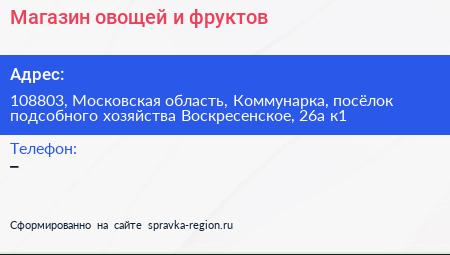 Магазин овощей и фруктов

Адрес:

108803, Московская область, Коммунарка, посёлок подсобного хозяйства Воскресенское, 26а к1

Телефон:

–

Сформированно на сайте spravka-region.ru